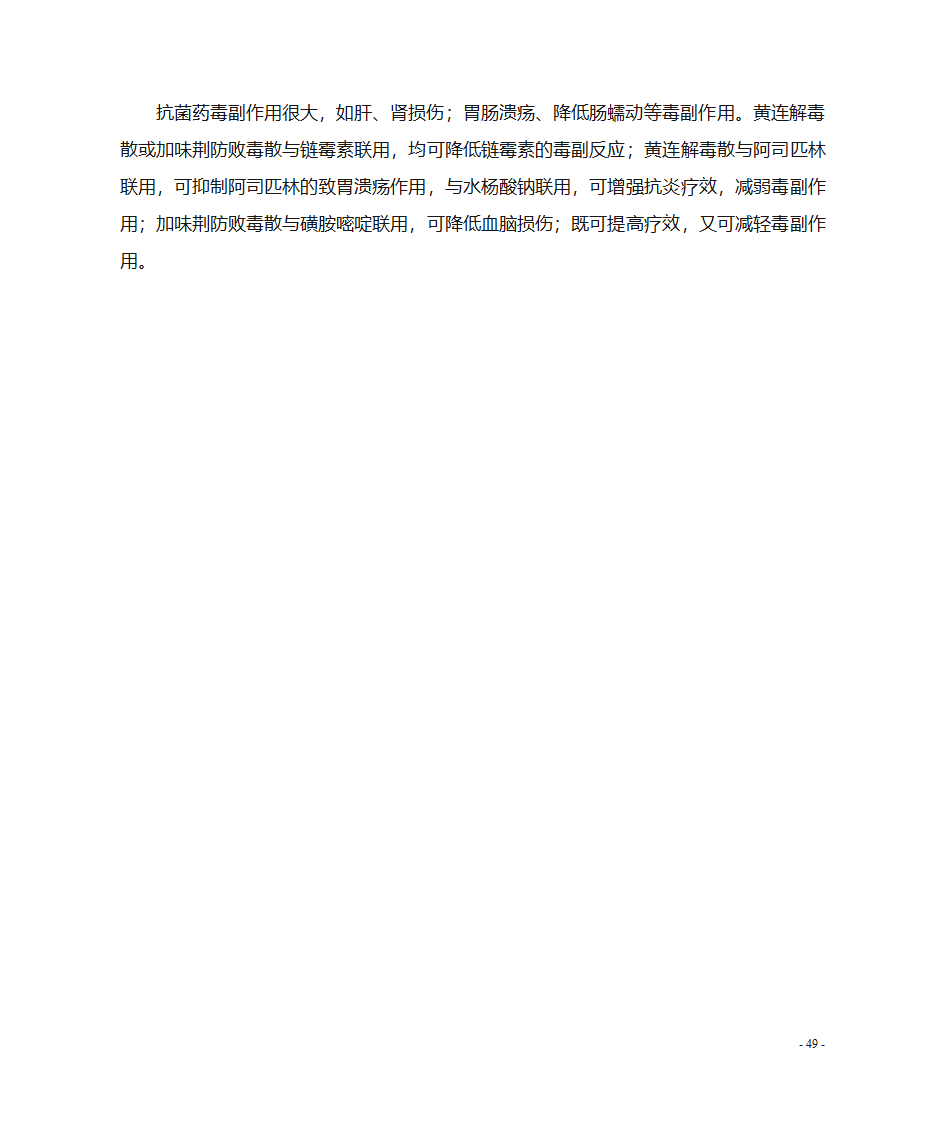 抗菌药毒副作用很大，如肝、肾损伤；胃肠溃疡、降低肠蠕动等毒副作用。黄连解毒散或加味荆防败毒散与链霉素联用，均可降低链霉素的毒副反应；黄连解毒散与阿司匹林联用，可抑制阿司匹林的致胃溃疡作用，与水杨酸钠联用，可增强抗炎疗效，减弱毒副作用；加味荆防败毒散与磺胺嘧啶联用，可降低血脑损伤；既可提高疗效，又可减轻毒副作用。

- 49 -